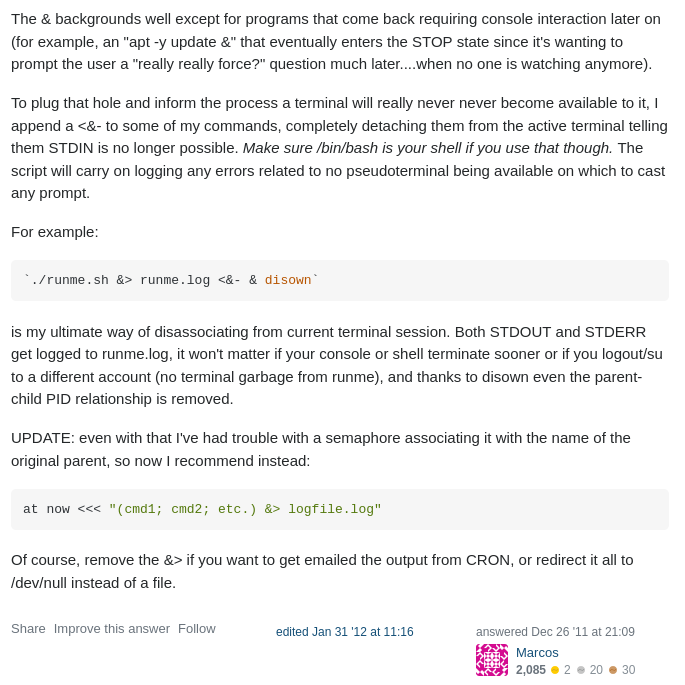 The & backgrounds well except for programs that come back requiring console interaction later on (for example, an "apt -y update &" that eventually enters the STOP state since it's wanting to prompt the user a "really really force?" question much later....when no one is watching anymore).

To plug that hole and inform the process a terminal will really never never become available to it, I append a <&- to some of my commands, completely detaching them from the active terminal telling them STDIN is no longer possible. Make sure /bin/bash is your shell if you use that though. The script will carry on logging any errors related to no pseudoterminal being available on which to cast any prompt.

For example:

`./runme.sh &> runme.log <&- & disown`

is my ultimate way of disassociating from current terminal session. Both STDOUT and STDERR get logged to runme.log, it won't matter if your console or shell terminate sooner or if you logout/su to a different account (no terminal garbage from runme), and thanks to disown even the parent-child PID relationship is removed.

UPDATE: even with that I've had trouble with a semaphore associating it with the name of the original parent, so now I recommend instead:

at now <<< "(cmd1; cmd2; etc.) &> logfile.log"

Of course, remove the &> if you want to get emailed the output from CRON, or redirect it all to /dev/null instead of a file.

Share Improve this answer Follow

edited Jan 31 '12 at 11:16

answered Dec 26 '11 at 21:09

Marcos

2,085 2 20 30